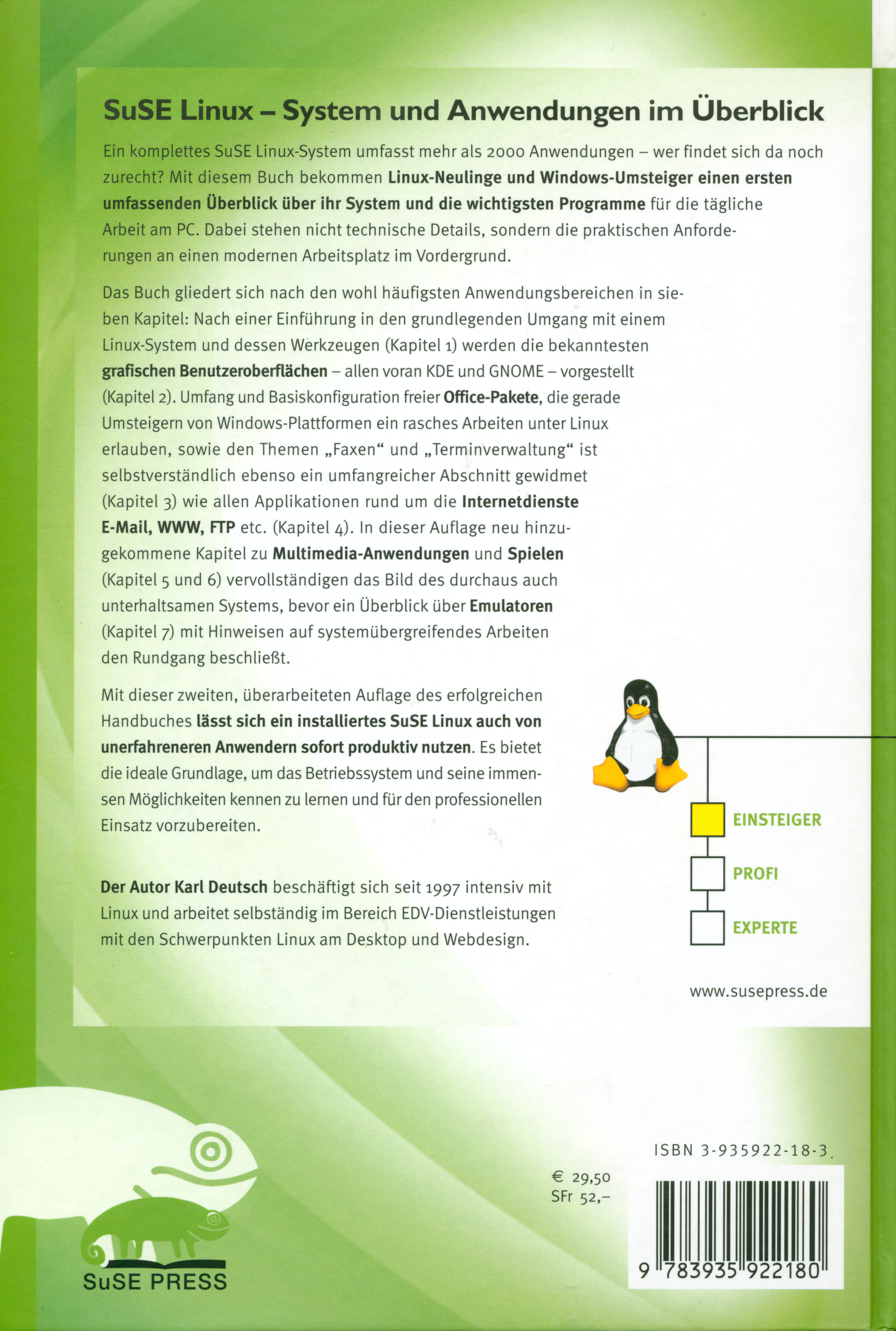 SuSE Linux – System und Anwendungen im Überblick

Ein komplettes SuSE Linux-System umfasst mehr als 2000 Anwendungen – wer findet sich da noch zurecht? Mit diesem Buch bekommen Linux-Neulinge und Windows-Umsteiger einen ersten umfassenden Überblick über ihr System und die wichtigsten Programme für die tägliche Arbeit am PC. Dabei stehen nicht technische Details, sondern die praktischen Anforderungen an einen modernen Arbeitsplatz im Vordergrund.

Das Buch gliedert sich nach den wohl häufigsten Anwendungsbereichen in sieben Kapitel: Nach einer Einführung in den grundlegenden Umgang mit einem Linux-System und dessen Werkzeugen (Kapitel 1) werden die bekanntesten grafischen Benutzeroberflächen – allen voran KDE und GNOME – vorgestellt (Kapitel 2). Umfang und Basiskonfiguration freier Office-Pakete, die gerade Umsteigern von Windows-Plattformen ein rasches Arbeiten unter Linux erlauben, sowie den Themen „Faxen“ und „Terminverwaltung“ ist selbstverständlich ebenso ein umfangreicher Abschnitt gewidmet (Kapitel 3) wie allen Applikationen rund um die Internetdienste E-Mail, WWW, FTP etc. (Kapitel 4). In dieser Auflage neu hinzugekommene Kapitel zu Multimedia-Anwendungen und Spielen (Kapitel 5 und 6) vervollständigen das Bild des durchaus auch unterhaltsamen Systems, bevor ein Überblick über Emulatoren (Kapitel 7) mit Hinweisen auf systemübergreifendes Arbeiten den Rundgang beschließt.

Mit dieser zweiten, überarbeiteten Auflage des erfolgreichen Handbuches lässt sich ein installiertes SuSE Linux auch von unerfahreneren Anwendern sofort produktiv nutzen. Es bietet die ideale Grundlage, um das Betriebssystem und seine immensen Möglichkeiten kennen zu lernen und für den professionellen Einsatz vorzubereiten.

Der Autor Karl Deutsch beschäftigt sich seit 1997 intensiv mit Linux und arbeitet selbständig im Bereich EDV-Dienstleistungen mit den Schwerpunkten Linux am Desktop und Webdesign.

EINSTEIGER
PROFI
EXPERTE

www.susepress.de

SuSE PRESS

€ 29,50
SFr 52,–

ISBN 3-935922-18-3

9 783935 922180